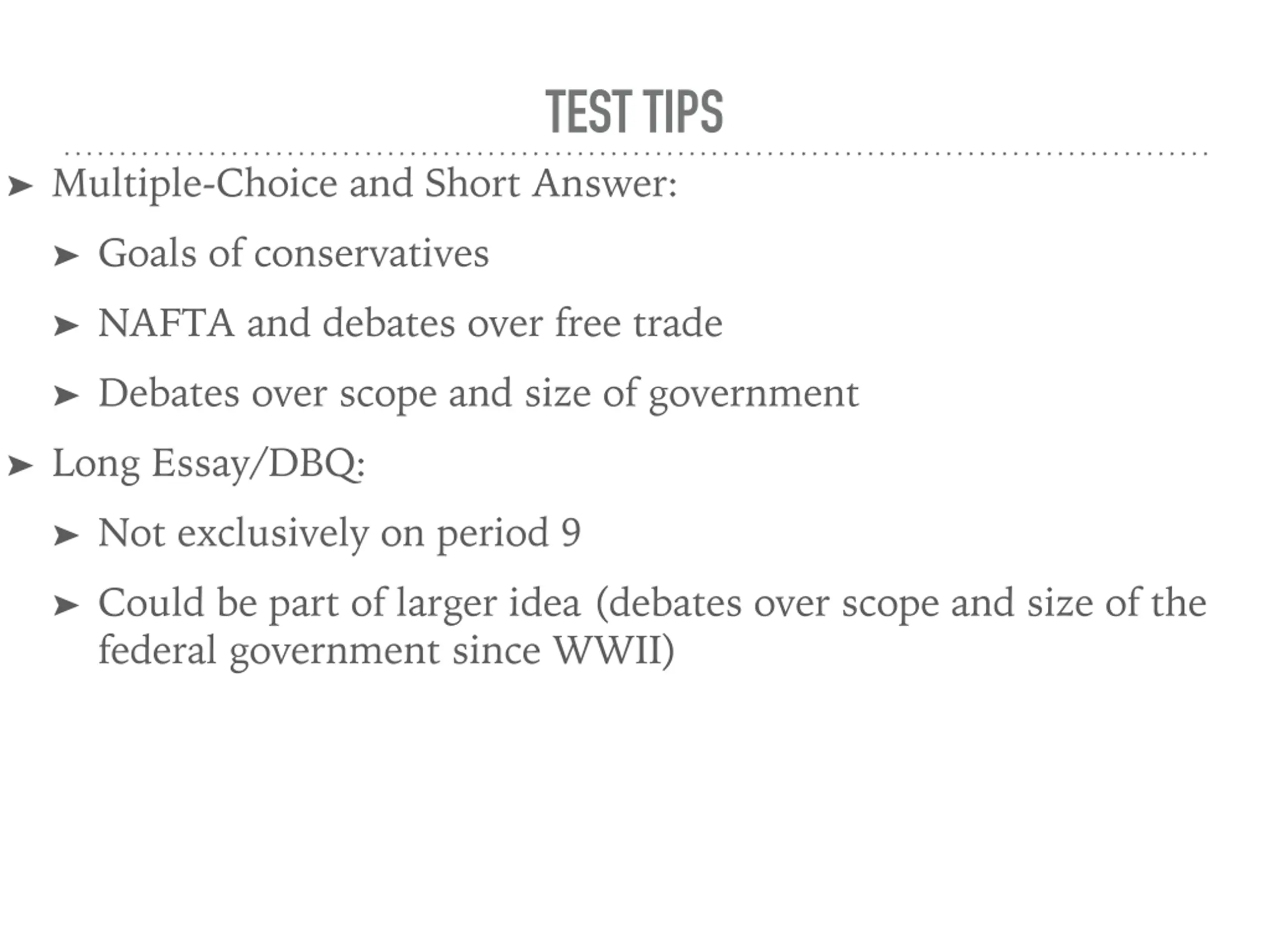 TEST TIPS

➤ Multiple-Choice and Short Answer:

➤ Goals of conservatives

➤ NAFTA and debates over free trade

➤ Debates over scope and size of government

➤ Long Essay/DBQ:

➤ Not exclusively on period 9

➤ Could be part of larger idea (debates over scope and size of the federal government since WWII)